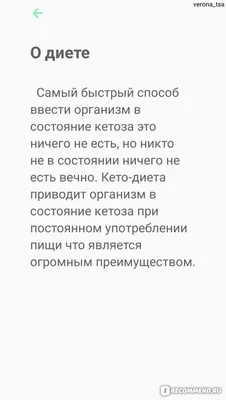 verona_tsa

О диете

Самый быстрый способ ввести организм в состояние кетоза это ничего не есть, но никто не в состоянии ничего не есть вечно. Кето-диета приводит организм в состояние кетоза при постоянном употреблении пищи что является огромным преимуществом.

IRECOMMEND.RU